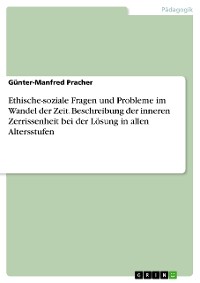 Pädagogik

Günter-Manfred Pracher

Ethische-soziale Fragen und Probleme im Wandel der Zeit. Beschreibung der inneren Zerrissenheit bei der Lösung in allen Altersstufen

GRIN